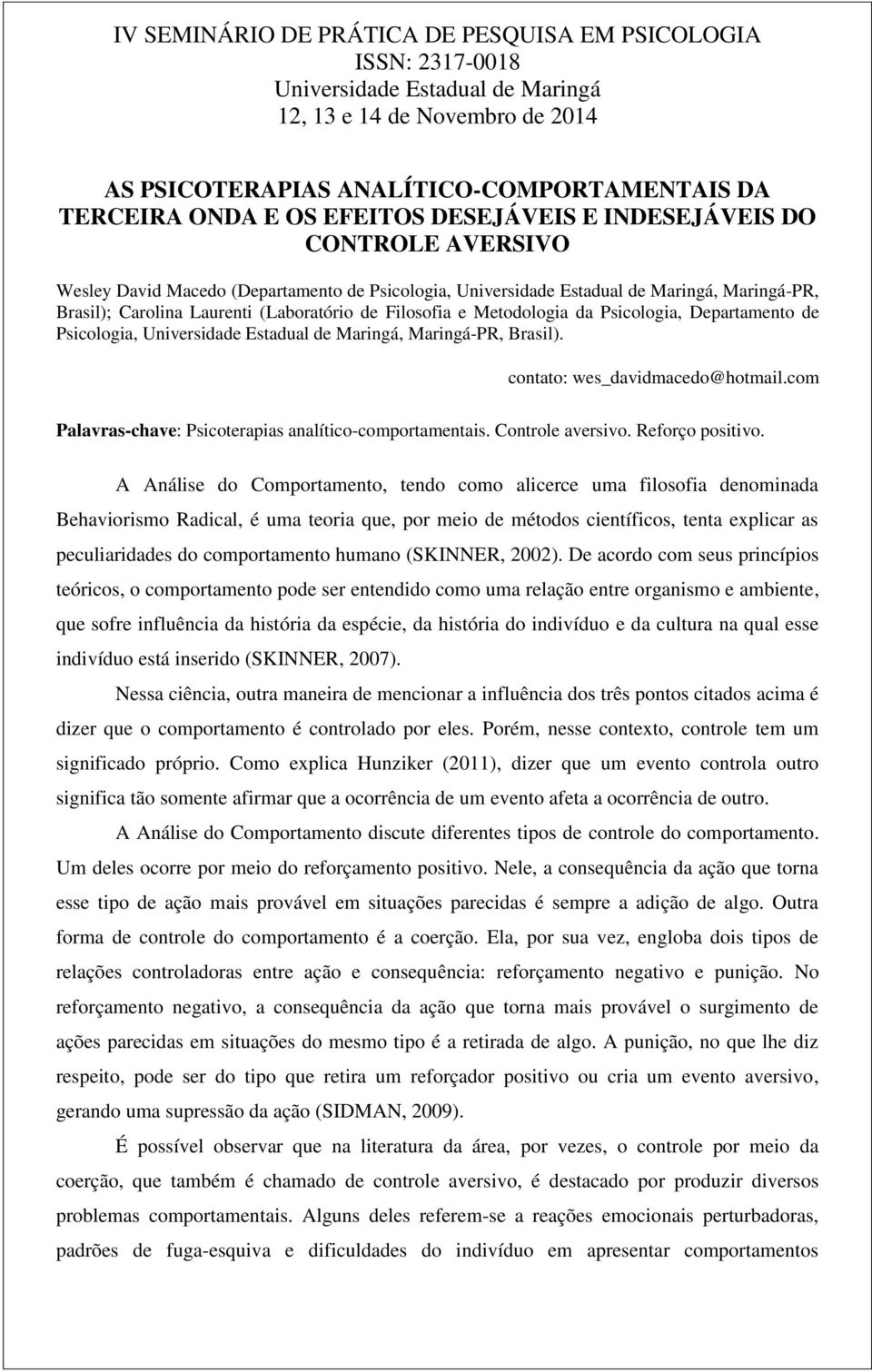 IV SEMINÁRIO DE PRÁTICA DE PESQUISA EM PSICOLOGIA
ISSN: 2317-0018
Universidade Estadual de Maringá
12, 13 e 14 de Novembro de 2014

AS PSICOTERAPIAS ANALÍTICO-COMPORTAMENTAIS DA TERCEIRA ONDA E OS EFEITOS DESEJÁVEIS E INDESEJÁVEIS DO CONTROLE AVERSIVO

Wesley David Macedo (Departamento de Psicologia, Universidade Estadual de Maringá, Maringá-PR, Brasil); Carolina Laurenti (Laboratório de Filosofia e Metodologia da Psicologia, Departamento de Psicologia, Universidade Estadual de Maringá, Maringá-PR, Brasil).

contato: wes_davidmacedo@hotmail.com

Palavras-chave: Psicoterapias analítico-comportamentais. Controle aversivo. Reforço positivo.

A Análise do Comportamento, tendo como alicerce uma filosofia denominada Behaviorismo Radical, é uma teoria que, por meio de métodos científicos, tenta explicar as peculiaridades do comportamento humano (SKINNER, 2002). De acordo com seus princípios teóricos, o comportamento pode ser entendido como uma relação entre organismo e ambiente, que sofre influência da história da espécie, da história do indivíduo e da cultura na qual esse indivíduo está inserido (SKINNER, 2007).

Nessa ciência, outra maneira de mencionar a influência dos três pontos citados acima é dizer que o comportamento é controlado por eles. Porém, nesse contexto, controle tem um significado próprio. Como explica Hunziker (2011), dizer que um evento controla outro significa tão somente afirmar que a ocorrência de um evento afeta a ocorrência de outro.

A Análise do Comportamento discute diferentes tipos de controle do comportamento. Um deles ocorre por meio do reforçamento positivo. Nele, a consequência da ação que torna esse tipo de ação mais provável em situações parecidas é sempre a adição de algo. Outra forma de controle do comportamento é a coerção. Ela, por sua vez, engloba dois tipos de relações controladoras entre ação e consequência: reforçamento negativo e punição. No reforçamento negativo, a consequência da ação que torna mais provável o surgimento de ações parecidas em situações do mesmo tipo é a retirada de algo. A punição, no que lhe diz respeito, pode ser do tipo que retira um reforçador positivo ou cria um evento aversivo, gerando uma supressão da ação (SIDMAN, 2009).

É possível observar que na literatura da área, por vezes, o controle por meio da coerção, que também é chamado de controle aversivo, é destacado por produzir diversos problemas comportamentais. Alguns deles referem-se a reações emocionais perturbadoras, padrões de fuga-esquiva e dificuldades do indivíduo em apresentar comportamentos